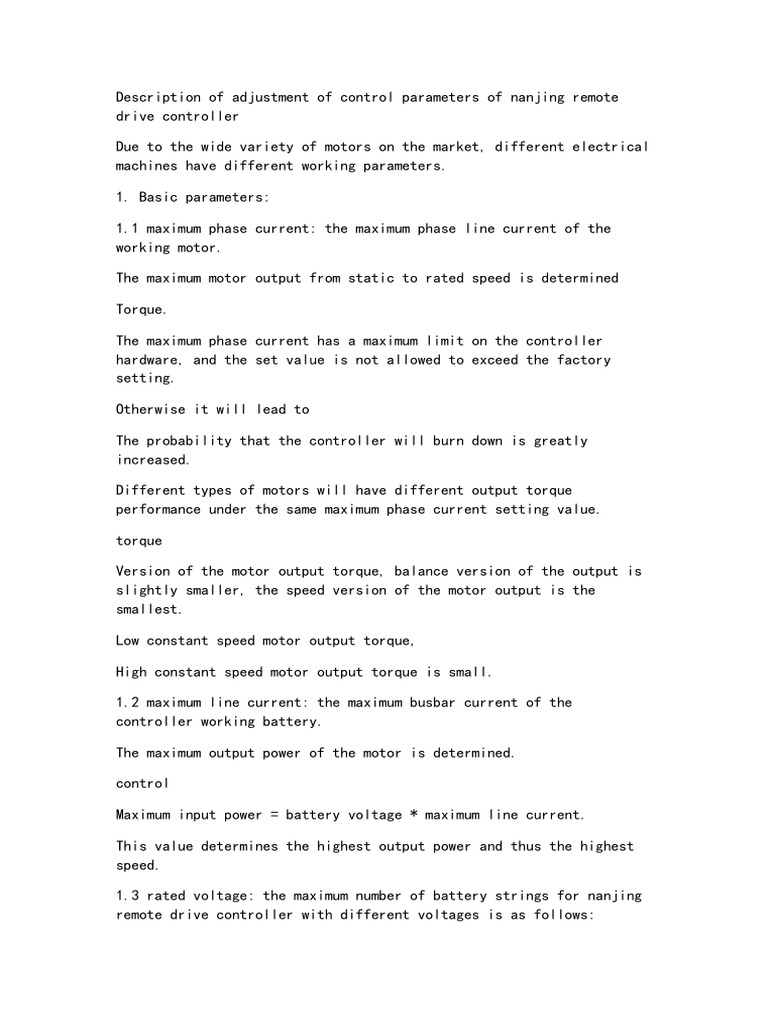 Description of adjustment of control parameters of nanjing remote drive controller

Due to the wide variety of motors on the market, different electrical machines have different working parameters.

1. Basic parameters:

1.1 maximum phase current: the maximum phase line current of the working motor.

The maximum motor output from static to rated speed is determined

Torque.

The maximum phase current has a maximum limit on the controller hardware, and the set value is not allowed to exceed the factory setting.

Otherwise it will lead to

The probability that the controller will burn down is greatly increased.

Different types of motors will have different output torque performance under the same maximum phase current setting value.

torque

Version of the motor output torque, balance version of the output is slightly smaller, the speed version of the motor output is the smallest.

Low constant speed motor output torque,

High constant speed motor output torque is small.

1.2 maximum line current: the maximum busbar current of the controller working battery.

The maximum output power of the motor is determined.

control

Maximum input power = battery voltage * maximum line current.

This value determines the highest output power and thus the highest speed.

1.3 rated voltage: the maximum number of battery strings for nanjing remote drive controller with different voltages is as follows: